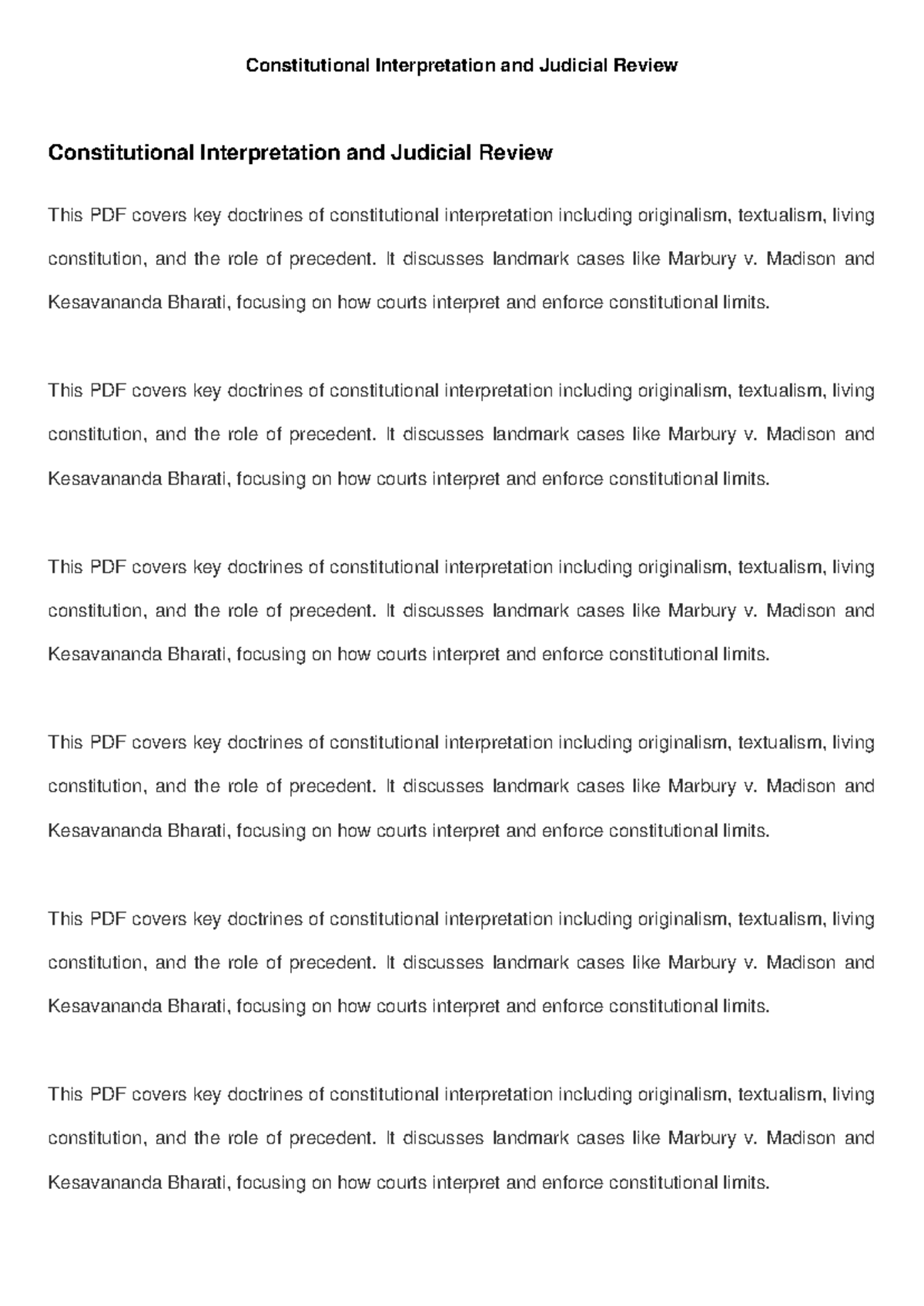 Constitutional Interpretation and Judicial Review

Constitutional Interpretation and Judicial Review

This PDF covers key doctrines of constitutional interpretation including originalism, textualism, living constitution, and the role of precedent. It discusses landmark cases like Marbury v. Madison and Kesavananda Bharati, focusing on how courts interpret and enforce constitutional limits.

This PDF covers key doctrines of constitutional interpretation including originalism, textualism, living constitution, and the role of precedent. It discusses landmark cases like Marbury v. Madison and Kesavananda Bharati, focusing on how courts interpret and enforce constitutional limits.

This PDF covers key doctrines of constitutional interpretation including originalism, textualism, living constitution, and the role of precedent. It discusses landmark cases like Marbury v. Madison and Kesavananda Bharati, focusing on how courts interpret and enforce constitutional limits.

This PDF covers key doctrines of constitutional interpretation including originalism, textualism, living constitution, and the role of precedent. It discusses landmark cases like Marbury v. Madison and Kesavananda Bharati, focusing on how courts interpret and enforce constitutional limits.

This PDF covers key doctrines of constitutional interpretation including originalism, textualism, living constitution, and the role of precedent. It discusses landmark cases like Marbury v. Madison and Kesavananda Bharati, focusing on how courts interpret and enforce constitutional limits.

This PDF covers key doctrines of constitutional interpretation including originalism, textualism, living constitution, and the role of precedent. It discusses landmark cases like Marbury v. Madison and Kesavananda Bharati, focusing on how courts interpret and enforce constitutional limits.